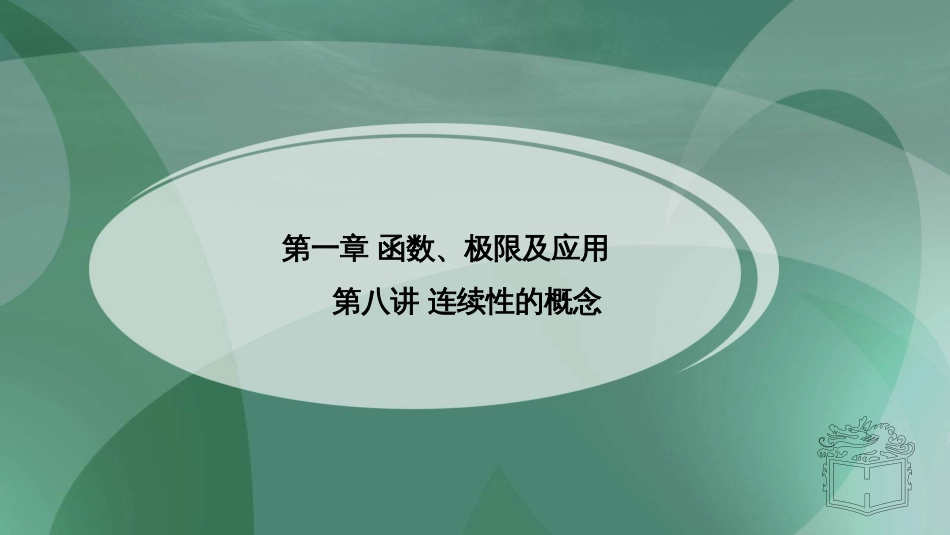 第一章 函数、极限及应用

第八讲 连续性的概念